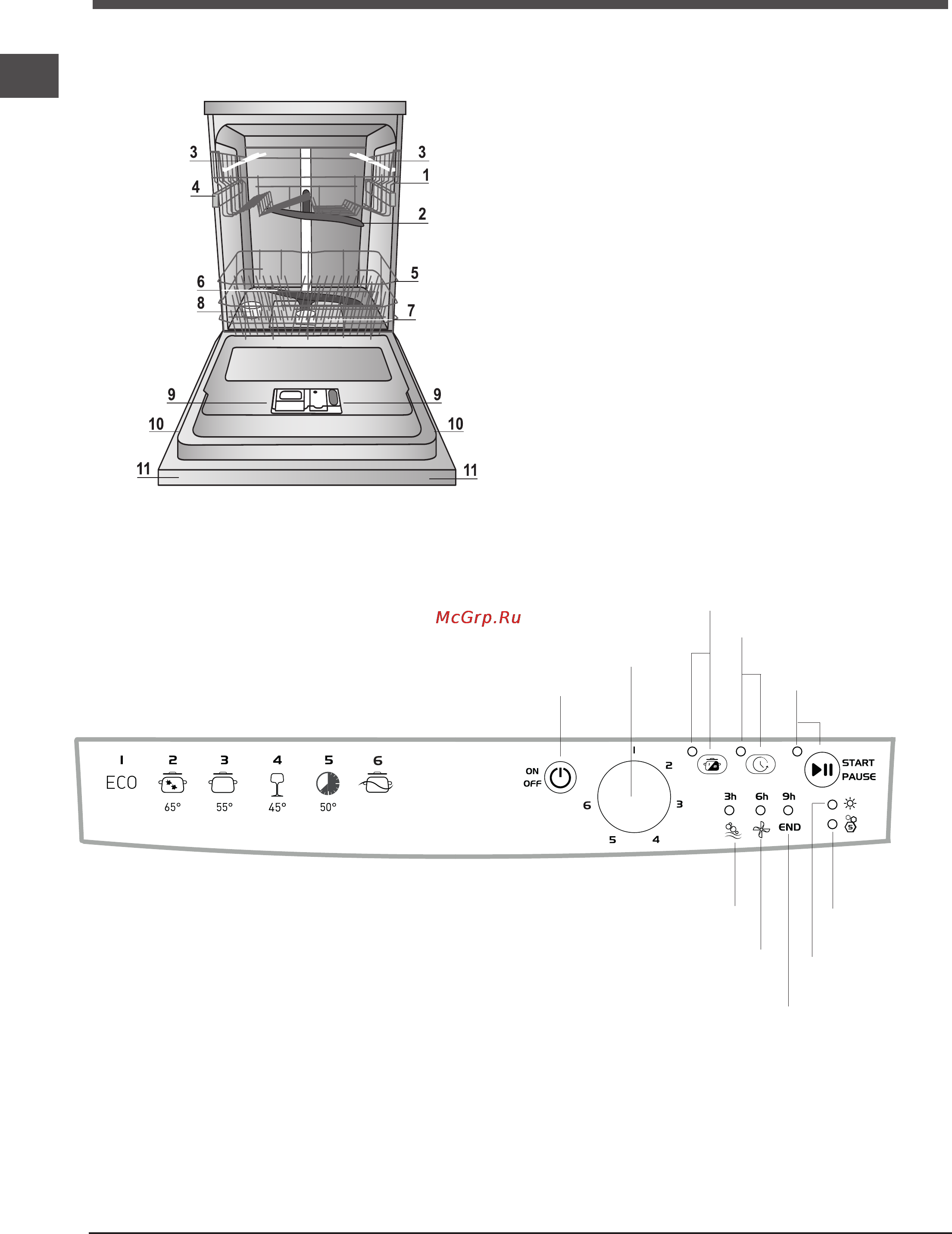 3
3
1
4
2
5
6
8
7
9
9
10
10
11
11

McGrp.Ru

1
ECO
2
65°
3
55°
4
45°
5
50°
6

ON
OFF

1
2
3
4
5
6

START
PAUSE

3h
6h
9h
END